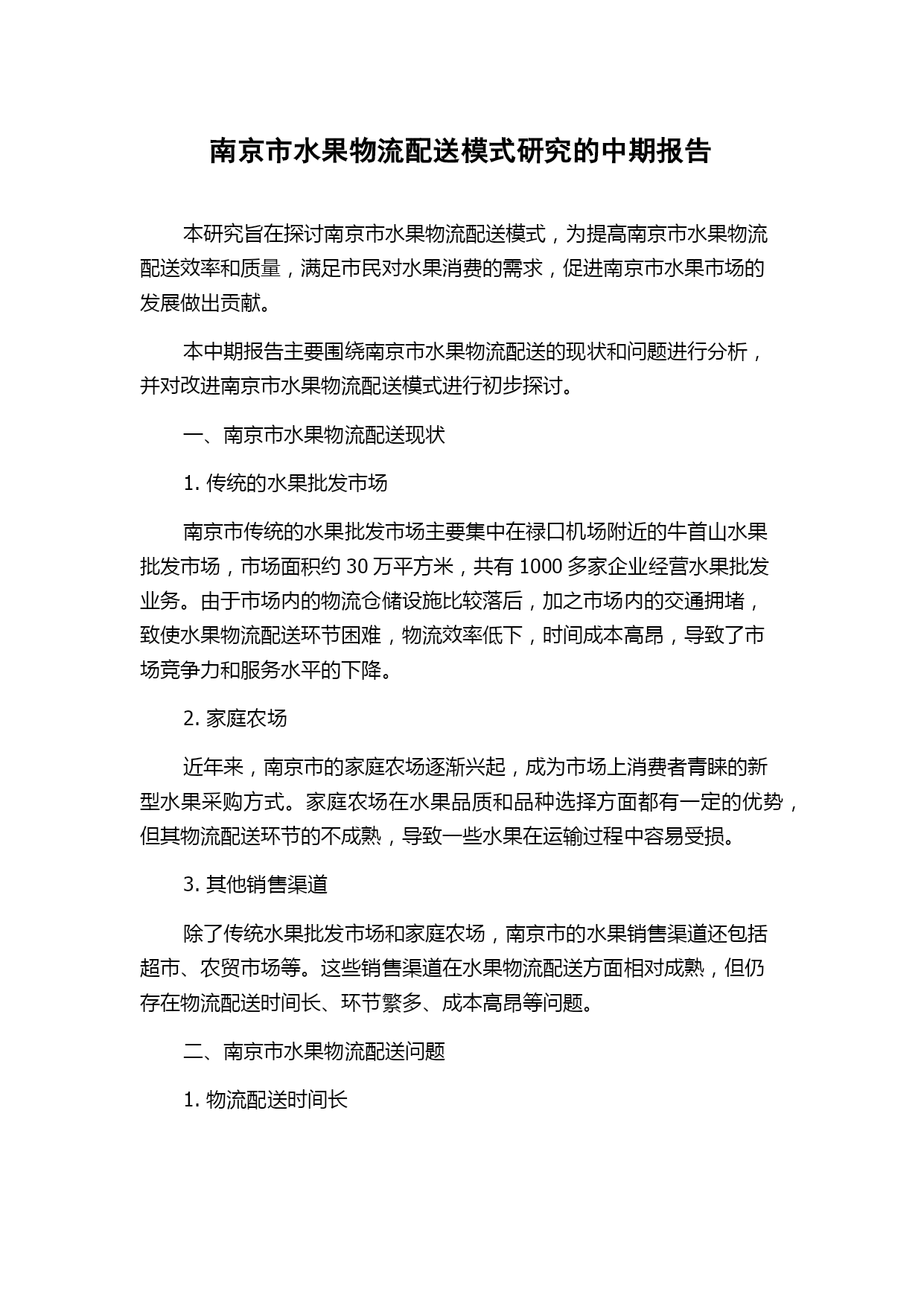 南京市水果物流配送模式研究的中期报告

本研究旨在探讨南京市水果物流配送模式，为提高南京市水果物流配送效率和质量，满足市民对水果消费的需求，促进南京市水果市场的发展做出贡献。

本中期报告主要围绕南京市水果物流配送的现状和问题进行分析，并对改进南京市水果物流配送模式进行初步探讨。

一、南京市水果物流配送现状

1. 传统的水果批发市场

南京市传统的水果批发市场主要集中在禄口机场附近的牛首山水果批发市场，市场面积约 30 万平方米，共有 1000 多家企业经营水果批发业务。由于市场内的物流仓储设施比较落后，加之市场内的交通拥堵，致使水果物流配送环节困难，物流效率低下，时间成本高昂，导致了市场竞争力和服务水平的下降。

2. 家庭农场

近年来，南京市的家庭农场逐渐兴起，成为市场上消费者青睐的新型水果采购方式。家庭农场在水果品质和品种选择方面都有一定的优势，但其物流配送环节的不成熟，导致一些水果在运输过程中容易受损。

3. 其他销售渠道

除了传统水果批发市场和家庭农场，南京市的水果销售渠道还包括超市、农贸市场等。这些销售渠道在水果物流配送方面相对成熟，但仍存在物流配送时间长、环节繁多、成本高昂等问题。

二、南京市水果物流配送问题

1. 物流配送时间长